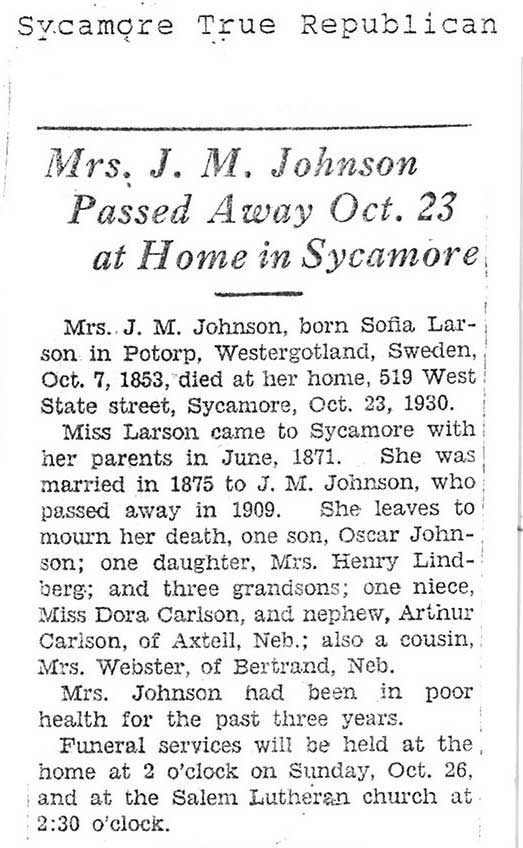 Sycamore True Republican

Mrs. J. M. Johnson Passed Away Oct. 23 at Home in Sycamore

Mrs. J. M. Johnson, born Sofia Larson in Potorp, Westergotland, Sweden, Oct. 7, 1853, died at her home, 519 West State street, Sycamore, Oct. 23, 1930.

Miss Larson came to Sycamore with her parents in June, 1871. She was married in 1875 to J. M. Johnson, who passed away in 1909. She leaves to mourn her death, one son, Oscar Johnson; one daughter, Mrs. Henry Lindberg; and three grandsons; one niece, Miss Dora Carlson, and nephew, Arthur Carlson, of Axtell, Neb.; also a cousin, Mrs. Webster, of Bertrand, Neb.

Mrs. Johnson had been in poor health for the past three years.

Funeral services will be held at the home at 2 o'clock on Sunday, Oct. 26, and at the Salem Lutheran church at 2:30 o'clock.